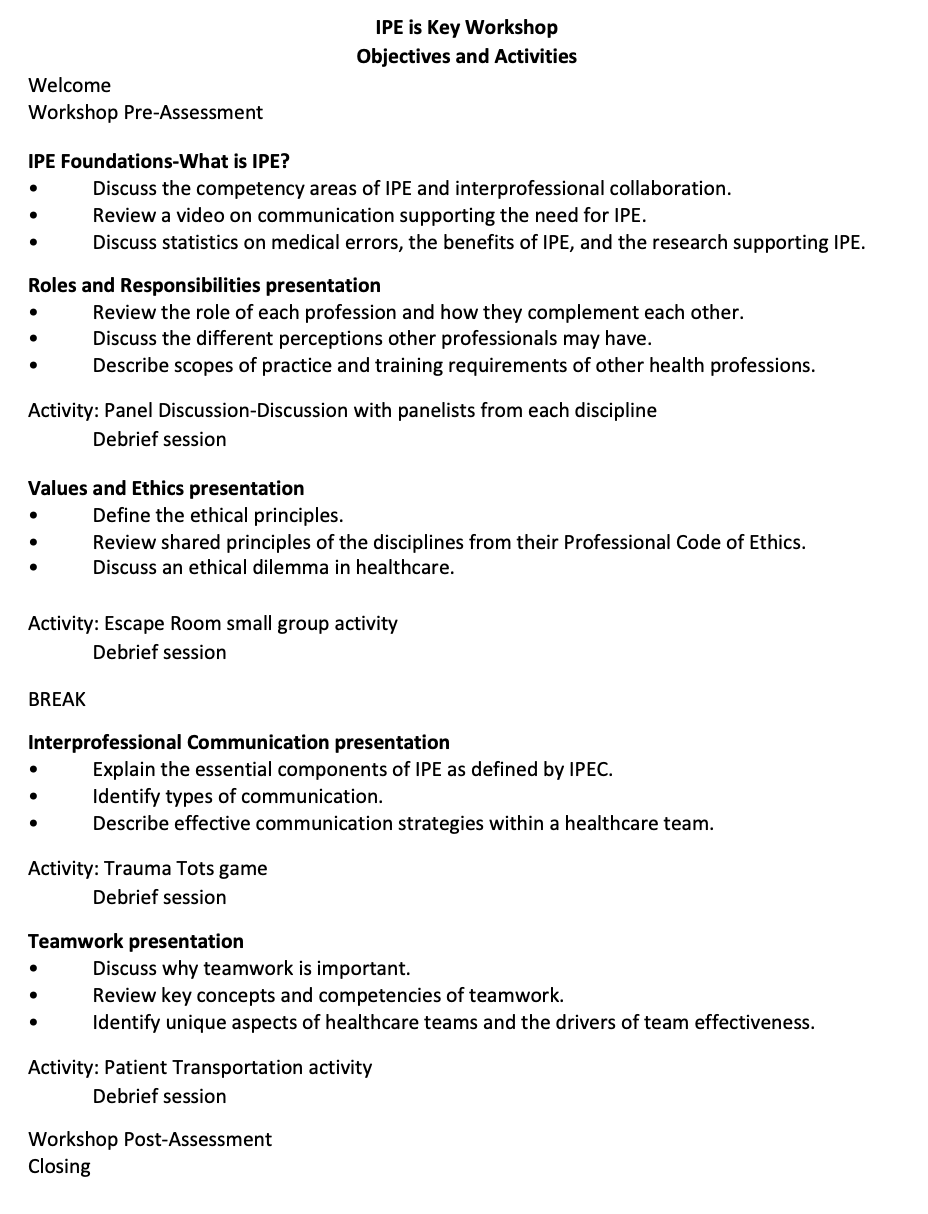 IPE is Key Workshop
Objectives and Activities

Welcome
Workshop Pre-Assessment

IPE Foundations-What is IPE?
• Discuss the competency areas of IPE and interprofessional collaboration.
• Review a video on communication supporting the need for IPE.
• Discuss statistics on medical errors, the benefits of IPE, and the research supporting IPE.

Roles and Responsibilities presentation
• Review the role of each profession and how they complement each other.
• Discuss the different perceptions other professionals may have.
• Describe scopes of practice and training requirements of other health professions.

Activity: Panel Discussion-Discussion with panelists from each discipline
Debrief session

Values and Ethics presentation
• Define the ethical principles.
• Review shared principles of the disciplines from their Professional Code of Ethics.
• Discuss an ethical dilemma in healthcare.

Activity: Escape Room small group activity
Debrief session

BREAK

Interprofessional Communication presentation
• Explain the essential components of IPE as defined by IPEC.
• Identify types of communication.
• Describe effective communication strategies within a healthcare team.

Activity: Trauma Tots game
Debrief session

Teamwork presentation
• Discuss why teamwork is important.
• Review key concepts and competencies of teamwork.
• Identify unique aspects of healthcare teams and the drivers of team effectiveness.

Activity: Patient Transportation activity
Debrief session

Workshop Post-Assessment
Closing